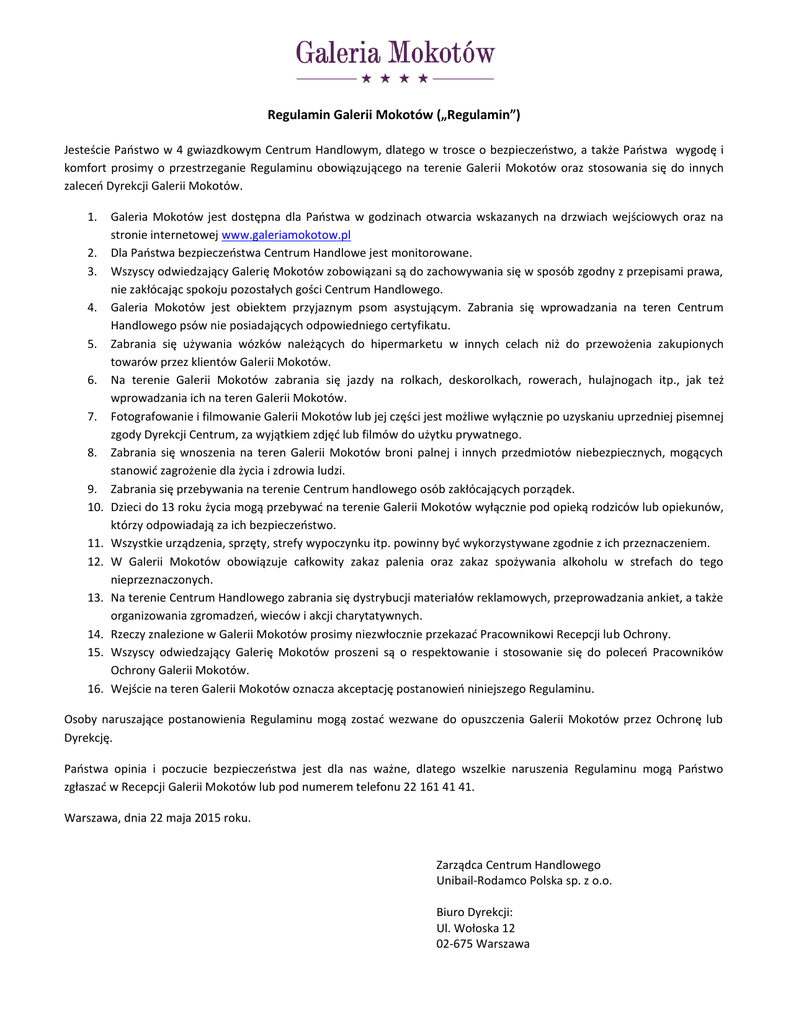 Galeria Mokotów
★ ★ ★ ★

Regulamin Galerii Mokotów („Regulamin")

Jesteście Państwo w 4 gwiazdkowym Centrum Handlowym, dlatego w trosce o bezpieczeństwo, a także Państwa wygodę i komfort prosimy o przestrzeganie Regulaminu obowiązującego na terenie Galerii Mokotów oraz stosowania się do innych zaleceń Dyrekcji Galerii Mokotów.

1. Galeria Mokotów jest dostępna dla Państwa w godzinach otwarcia wskazanych na drzwiach wejściowych oraz na stronie internetowej www.galeriamokotow.pl
2. Dla Państwa bezpieczeństwa Centrum Handlowe jest monitorowane.
3. Wszyscy odwiedzający Galerię Mokotów zobowiązani są do zachowywania się w sposób zgodny z przepisami prawa, nie zakłócając spokoju pozostałych gości Centrum Handlowego.
4. Galeria Mokotów jest obiektem przyjaznym psom asystującym. Zabrania się wprowadzania na teren Centrum Handlowego psów nie posiadających odpowiedniego certyfikatu.
5. Zabrania się używania wózków należących do hipermarketu w innych celach niż do przewożenia zakupionych towarów przez klientów Galerii Mokotów.
6. Na terenie Galerii Mokotów zabrania się jazdy na rolkach, deskorolkach, rowerach, hulajnogach itp., jak też wprowadzania ich na teren Galerii Mokotów.
7. Fotografowanie i filmowanie Galerii Mokotów lub jej części jest możliwe wyłącznie po uzyskaniu uprzedniej pisemnej zgody Dyrekcji Centrum, za wyjątkiem zdjęć lub filmów do użytku prywatnego.
8. Zabrania się wnoszenia na teren Galerii Mokotów broni palnej i innych przedmiotów niebezpiecznych, mogących stanowić zagrożenie dla życia i zdrowia ludzi.
9. Zabrania się przebywania na terenie Centrum handlowego osób zakłócających porządek.
10. Dzieci do 13 roku życia mogą przebywać na terenie Galerii Mokotów wyłącznie pod opieką rodziców lub opiekunów, którzy odpowiadają za ich bezpieczeństwo.
11. Wszystkie urządzenia, sprzęty, strefy wypoczynku itp. powinny być wykorzystywane zgodnie z ich przeznaczeniem.
12. W Galerii Mokotów obowiązuje całkowity zakaz palenia oraz zakaz spożywania alkoholu w strefach do tego nieprzeznaczonych.
13. Na terenie Centrum Handlowego zabrania się dystrybucji materiałów reklamowych, przeprowadzania ankiet, a także organizowania zgromadzeń, wieców i akcji charytatywnych.
14. Rzeczy znalezione w Galerii Mokotów prosimy niezwłocznie przekazać Pracownikowi Recepcji lub Ochrony.
15. Wszyscy odwiedzający Galerię Mokotów proszeni są o respektowanie i stosowanie się do poleceń Pracowników Ochrony Galerii Mokotów.
16. Wejście na teren Galerii Mokotów oznacza akceptację postanowień niniejszego Regulaminu.

Osoby naruszające postanowienia Regulaminu mogą zostać wezwane do opuszczenia Galerii Mokotów przez Ochronę lub Dyrekcję.

Państwa opinia i poczucie bezpieczeństwa jest dla nas ważne, dlatego wszelkie naruszenia Regulaminu mogą Państwo zgłaszać w Recepcji Galerii Mokotów lub pod numerem telefonu 22 161 41 41.

Warszawa, dnia 22 maja 2015 roku.

Zarządca Centrum Handlowego
Unibail-Rodamco Polska sp. z o.o.

Biuro Dyrekcji:
Ul. Wołoska 12
02-675 Warszawa